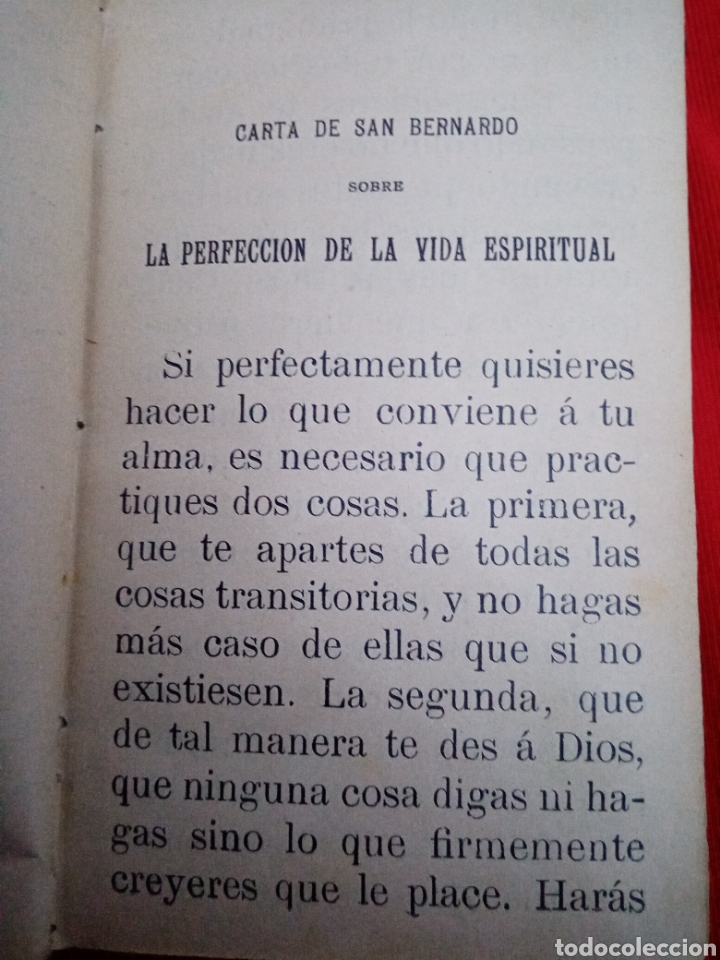 CARTA DE SAN BERNARDO

SOBRE

LA PERFECCION DE LA VIDA ESPIRITUAL

Si perfectamente quisieres hacer lo que conviene á tu alma, es necesario que practiques dos cosas. La primera, que te apartes de todas las cosas transitorias, y no hagas más caso de ellas que si no existiesen. La segunda, que de tal manera te des á Dios, que ninguna cosa digas ni hagas sino lo que firmemente creyeres que le place. Harás

todocoleccion